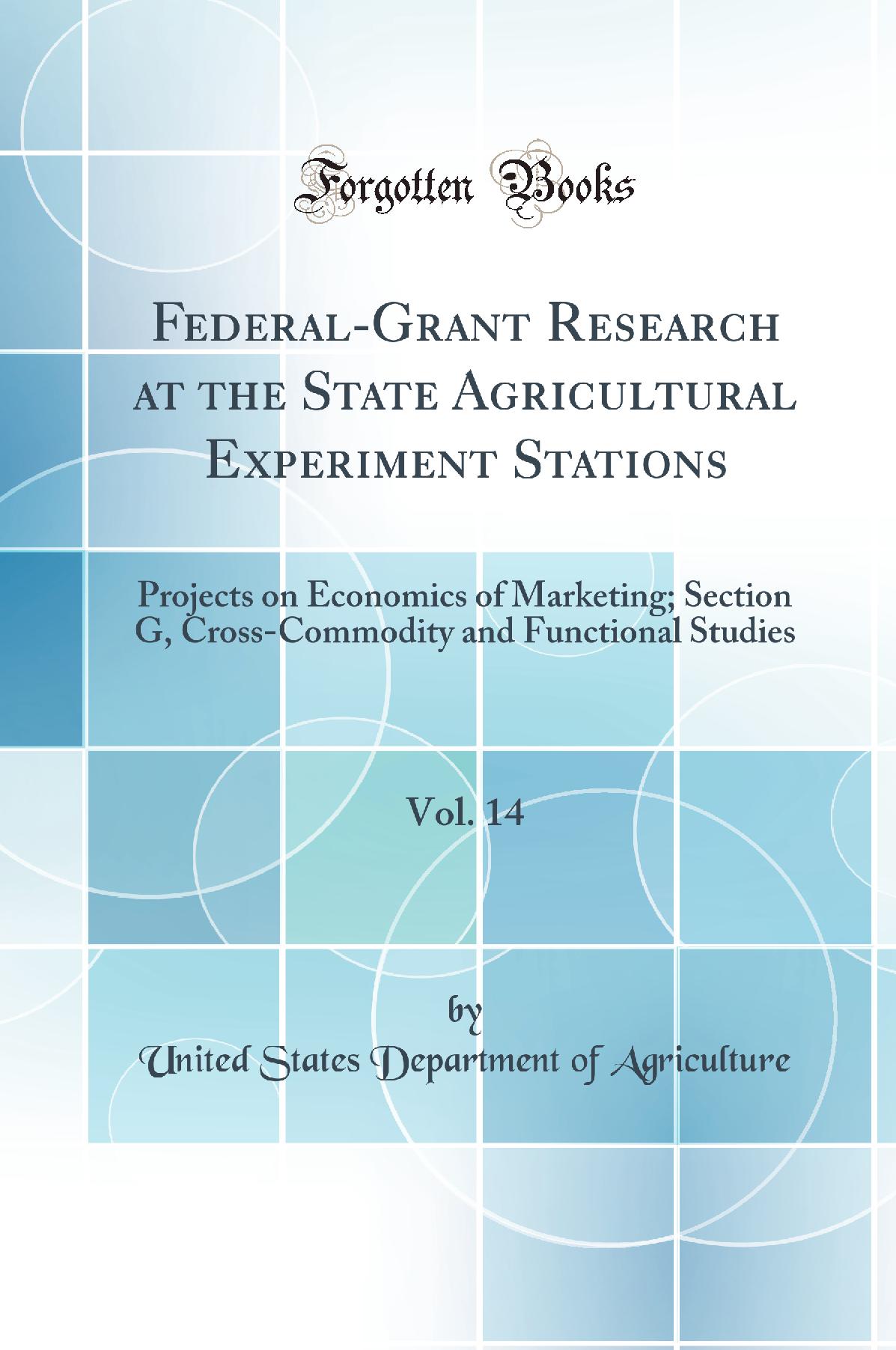 Forgotten Books

Federal-Grant Research at the State Agricultural Experiment Stations

Projects on Economics of Marketing; Section G, Cross-Commodity and Functional Studies

Vol. 14

by

United States Department of Agriculture